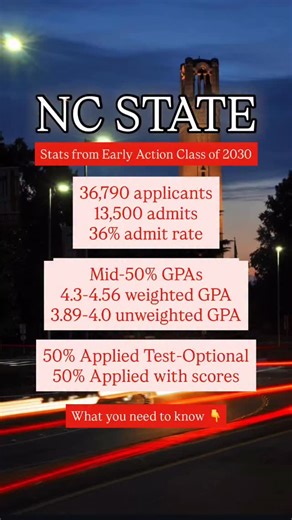 NC STATE

Stats from Early Action Class of 2030

36,790 applicants
13,500 admits
36% admit rate

Mid-50% GPAs
4.3-4.56 weighted GPA
3.89-4.0 unweighted GPA

50% Applied Test-Optional
50% Applied with scores

What you need to know 👇